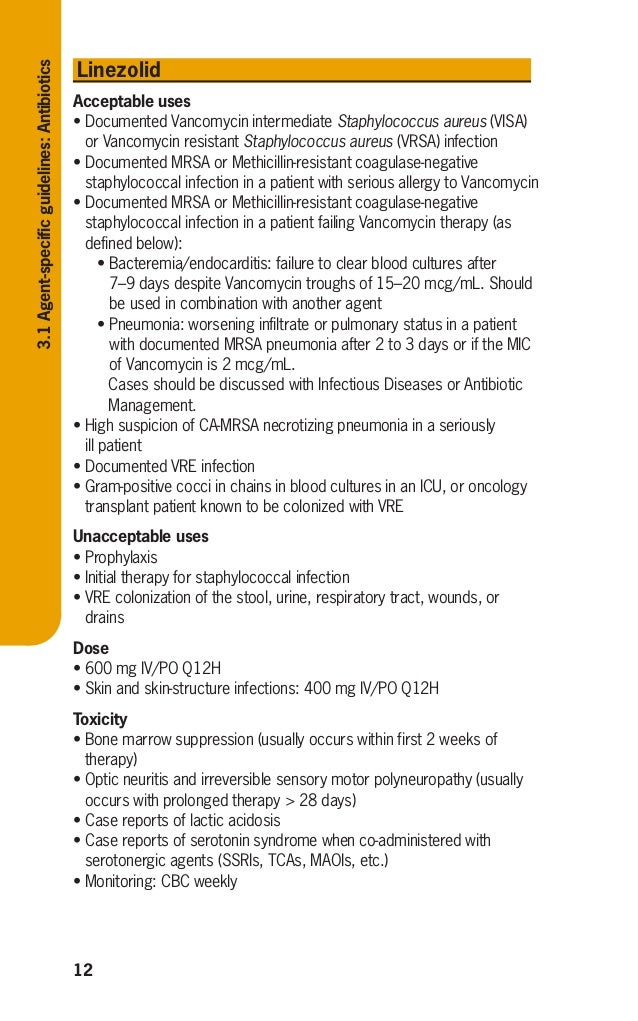 3.1 Agent-specific guidelines: Antibiotics

Linezolid

Acceptable uses
• Documented Vancomycin intermediate Staphylococcus aureus (VISA) or Vancomycin resistant Staphylococcus aureus (VRSA) infection
• Documented MRSA or Methicillin-resistant coagulase-negative staphylococcal infection in a patient with serious allergy to Vancomycin
• Documented MRSA or Methicillin-resistant coagulase-negative staphylococcal infection in a patient failing Vancomycin therapy (as defined below):
• Bacteremia/endocarditis: failure to clear blood cultures after 7–9 days despite Vancomycin troughs of 15–20 mcg/mL. Should be used in combination with another agent
• Pneumonia: worsening infiltrate or pulmonary status in a patient with documented MRSA pneumonia after 2 to 3 days or if the MIC of Vancomycin is 2 mcg/mL.
Cases should be discussed with Infectious Diseases or Antibiotic Management.
• High suspicion of CA-MRSA necrotizing pneumonia in a seriously ill patient
• Documented VRE infection
• Gram-positive cocci in chains in blood cultures in an ICU, or oncology transplant patient known to be colonized with VRE

Unacceptable uses
• Prophylaxis
• Initial therapy for staphylococcal infection
• VRE colonization of the stool, urine, respiratory tract, wounds, or drains

Dose
• 600 mg IV/PO Q12H
• Skin and skin-structure infections: 400 mg IV/PO Q12H

Toxicity
• Bone marrow suppression (usually occurs within first 2 weeks of therapy)
• Optic neuritis and irreversible sensory motor polyneuropathy (usually occurs with prolonged therapy > 28 days)
• Case reports of lactic acidosis
• Case reports of serotonin syndrome when co-administered with serotonergic agents (SSRIs, TCAs, MAOIs, etc.)
• Monitoring: CBC weekly

12